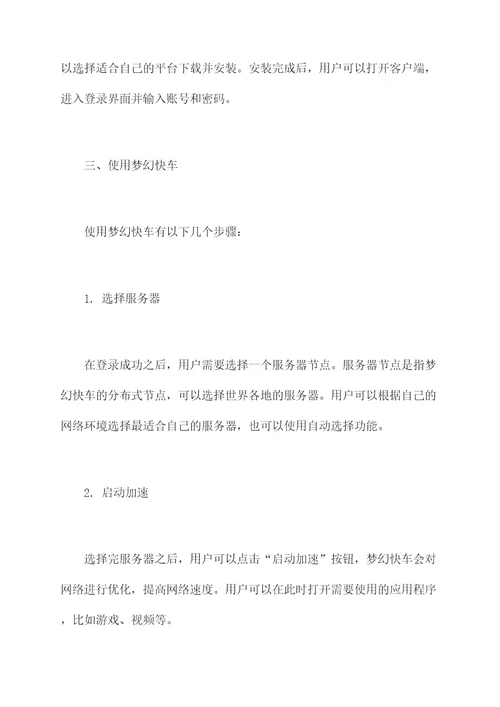 以选择适合自己的平台下载并安装。安装完成后，用户可以打开客户端，进入登录界面并输入账号和密码。

三、使用梦幻快车

使用梦幻快车有以下几个步骤：

1. 选择服务器

在登录成功之后，用户需要选择一个服务器节点。服务器节点是指梦幻快车的分布式节点，可以选择世界各地的服务器。用户可以根据自己的网络环境选择最适合自己的服务器，也可以使用自动选择功能。

2. 启动加速

选择完服务器之后，用户可以点击“启动加速”按钮，梦幻快车会对网络进行优化，提高网络速度。用户可以在此时打开需要使用的应用程序，比如游戏、视频等。